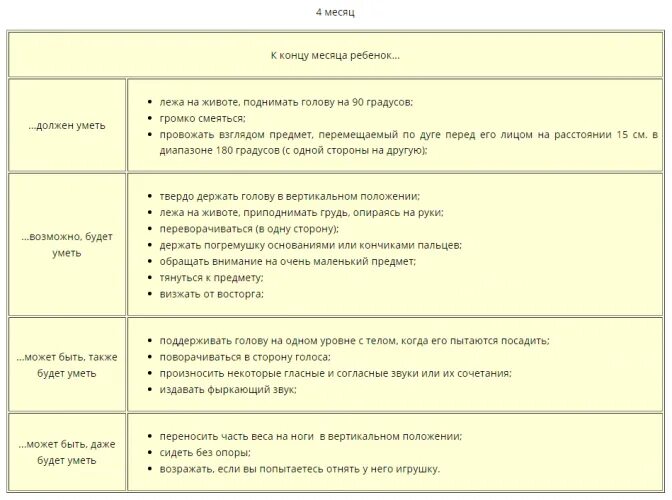 4 месяц

| К концу месяца ребенок... | |
|---|---|
| ...должен уметь | • лежа на животе, поднимать голову на 90 градусов; • громко смеяться; • провожать взглядом предмет, перемещаемый по дуге перед его лицом на расстоянии 15 см. в диапазоне 180 градусов (с одной стороны на другую); |
| ...возможно, будет уметь | • твердо держать голову в вертикальном положении; • лежа на животе, приподнимать грудь, опираясь на руки; • переворачиваться (в одну сторону); • держать погремушку основаниями или кончиками пальцев; • обращать внимание на очень маленький предмет; • тянуться к предмету; • визжать от восторга; |
| ...может быть, также будет уметь | • поддерживать голову на одном уровне с телом, когда его пытаются посадить; • поворачиваться в сторону голоса; • произносить некоторые гласные и согласные звуки или их сочетания; • издавать фыркающий звук; |
| ...может быть, даже будет уметь | • переносить часть веса на ноги в вертикальном положении; • сидеть без опоры; • возражать, если вы попытаетесь отнять у него игрушку. |